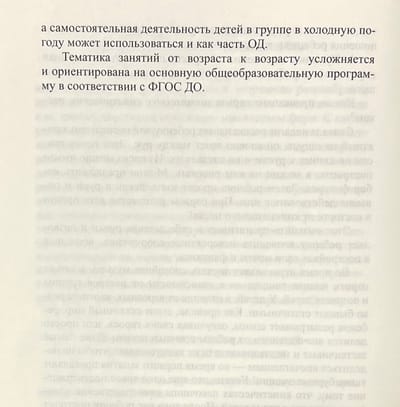 а самостоятельная деятельность детей в группе в холодную погоду может использоваться и как часть ОД.

Тематика занятий от возраста к возрасту усложняется и ориентирована на основную общеобразовательную программу в соответствии с ФГОС ДО.